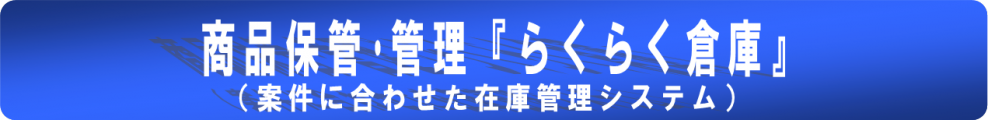 商品保管･管理『らくらく倉庫』
（案件に合わせた在庫管理システム）